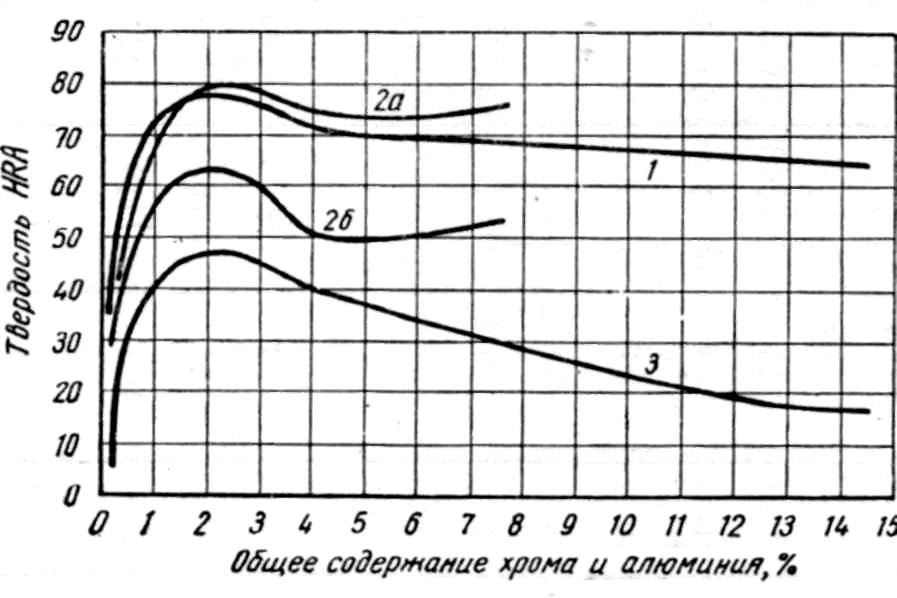 90
80
70
60
50
40
30
20
10
0

Твердость HRA

2а
1
2б
3

0 1 2 3 4 5 6 7 8 9 10 11 12 13 14 15

Общее содержание хрома и алюминия, %